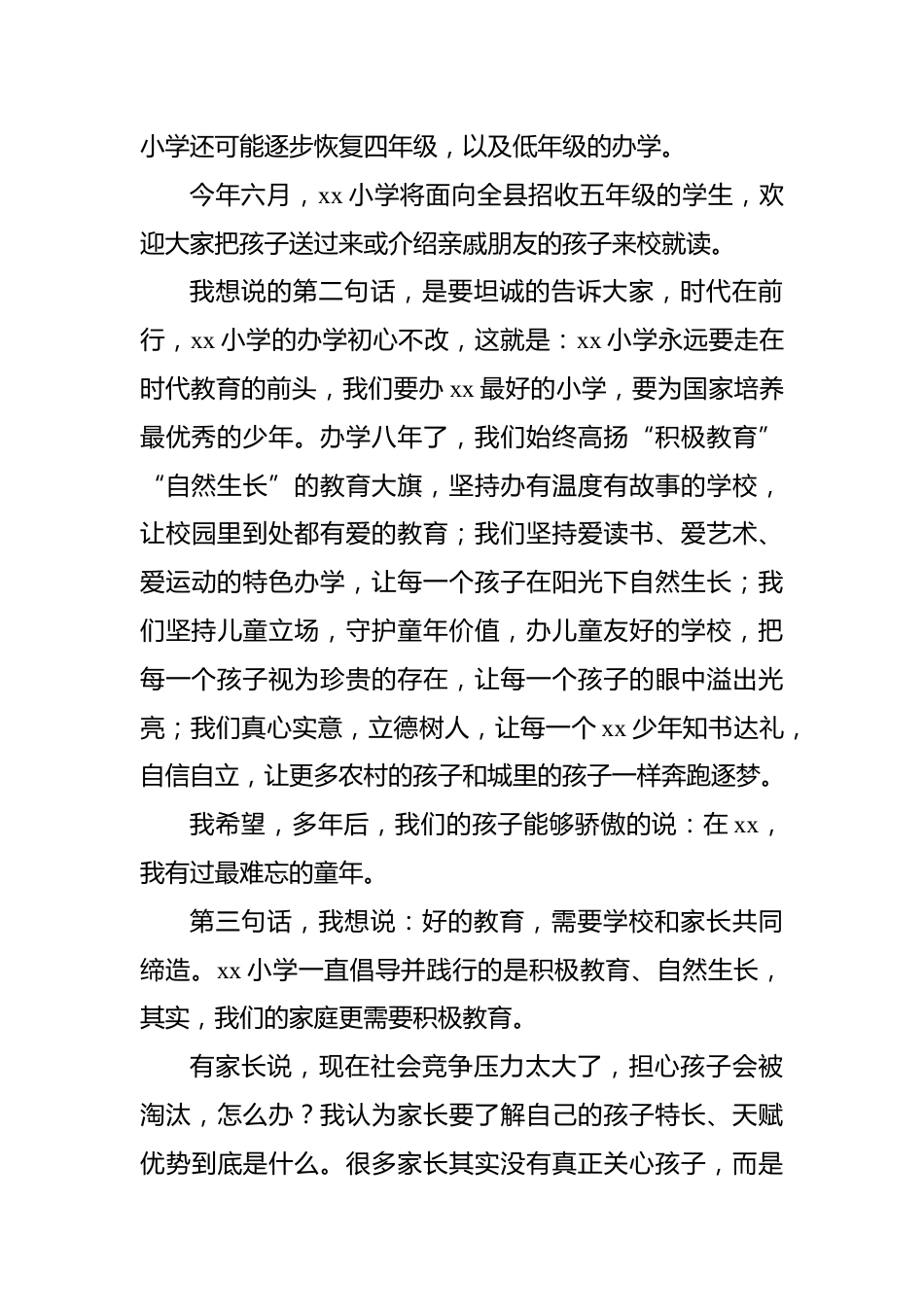 小学还可能逐步恢复四年级，以及低年级的办学。

今年六月，xx 小学将面向全县招收五年级的学生，欢迎大家把孩子送过来或介绍亲戚朋友的孩子来校就读。

我想说的第二句话，是要坦诚的告诉大家，时代在前行，xx 小学的办学初心不改，这就是：xx 小学永远要走在时代教育的前头，我们要办 xx 最好的小学，要为国家培养最优秀的少年。办学八年了，我们始终高扬“积极教育”“自然生长”的教育大旗，坚持办有温度有故事的学校，让校园里到处都有爱的教育；我们坚持爱读书、爱艺术、爱运动的特色办学，让每一个孩子在阳光下自然生长；我们坚持儿童立场，守护童年价值，办儿童友好的学校，把每一个孩子视为珍贵的存在，让每一个孩子的眼中溢出光亮；我们真心实意，立德树人，让每一个 xx 少年知书达礼，自信自立，让更多农村的孩子和城里的孩子一样奔跑逐梦。

我希望，多年后，我们的孩子能够骄傲的说：在 xx，我有过最难忘的童年。

第三句话，我想说：好的教育，需要学校和家长共同缔造。xx 小学一直倡导并践行的是积极教育、自然生长，其实，我们的家庭更需要积极教育。

有家长说，现在社会竞争压力太大了，担心孩子会被淘汰，怎么办？我认为家长要了解自己的孩子特长、天赋优势到底是什么。很多家长其实没有真正关心孩子，而是